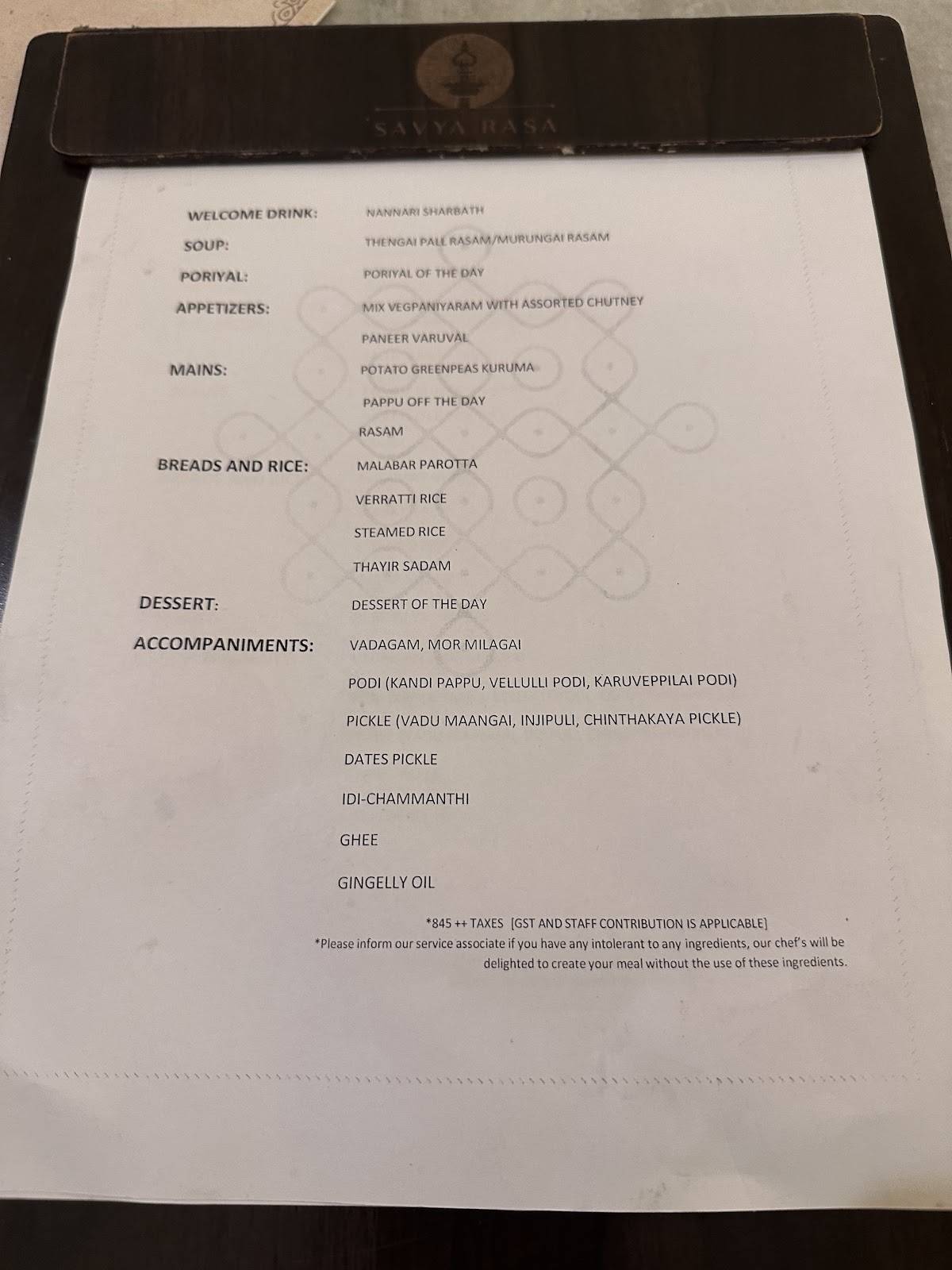 SAVYA RASA

WELCOME DRINK: NANNARI SHARBATH

SOUP: THENGAI PALL RASAM/MURUNGAI RASAM

PORIYAL: PORIYAL OF THE DAY

APPETIZERS: MIX VEGPANIYARAM WITH ASSORTED CHUTNEY

PANEER VARUVAL

MAINS: POTATO GREENPEAS KURUMA

PAPPU OFF THE DAY

RASAM

BREADS AND RICE: MALABAR PAROTTA

VERRATTI RICE

STEAMED RICE

THAYIR SADAM

DESSERT: DESSERT OF THE DAY

ACCOMPANIMENTS: VADAGAM, MOR MILAGAI

PODI (KANDI PAPPU, VELLULLI PODI, KARUVEPPILAI PODI)

PICKLE (VADU MAANGAI, INJIPULI, CHINTHAKAYA PICKLE)

DATES PICKLE

IDI-CHAMMANTHI

GHEE

GINGELLY OIL

*845 ++ TAXES [GST AND STAFF CONTRIBUTION IS APPLICABLE]
*Please inform our service associate if you have any intolerant to any ingredients, our chef's will be delighted to create your meal without the use of these ingredients.